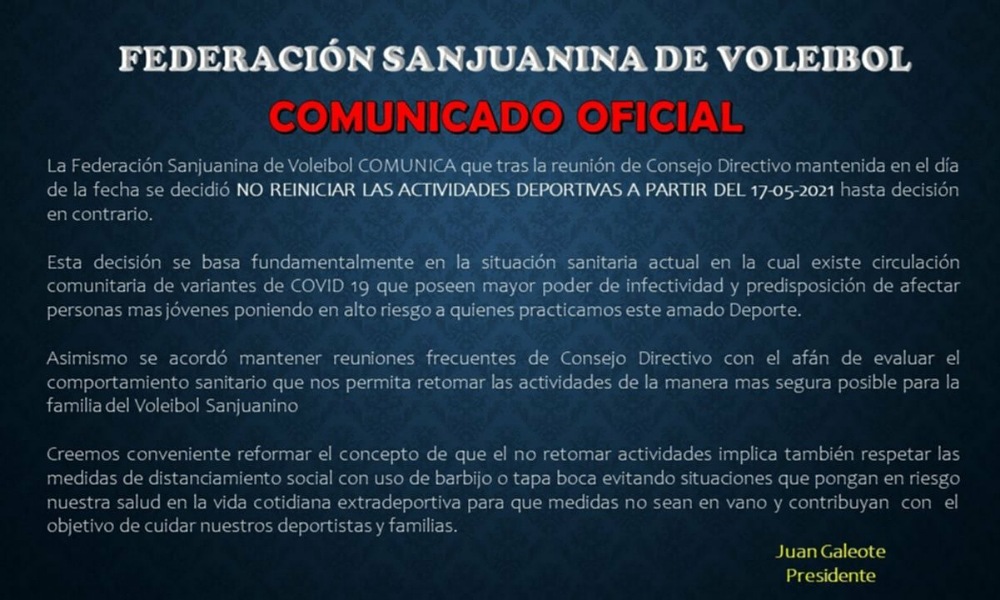 FEDERACIÓN SANJUANINA DE VOLEIBOL

COMUNICADO OFICIAL

La Federación Sanjuanina de Voleibol COMUNICA que tras la reunión de Consejo Directivo mantenida en el día de la fecha se decidió NO REINICIAR LAS ACTIVIDADES DEPORTIVAS A PARTIR DEL 17-05-2021 hasta decisión en contrario.

Esta decisión se basa fundamentalmente en la situación sanitaria actual en la cual existe circulación comunitaria de variantes de COVID 19 que poseen mayor poder de infectividad y predisposición de afectar personas mas jóvenes poniendo en alto riesgo a quienes practicamos este amado Deporte.

Asimismo se acordó mantener reuniones frecuentes de Consejo Directivo con el afán de evaluar el comportamiento sanitario que nos permita retomar las actividades de la manera mas segura posible para la familia del Voleibol Sanjuanino

Creemos conveniente reformar el concepto de que el no retomar actividades implica también respetar las medidas de distanciamiento social con uso de barbijo o tapa boca evitando situaciones que pongan en riesgo nuestra salud en la vida cotidiana extradeportiva para que medidas no sean en vano y contribuyan con el objetivo de cuidar nuestros deportistas y familias.

Juan Galeote
Presidente